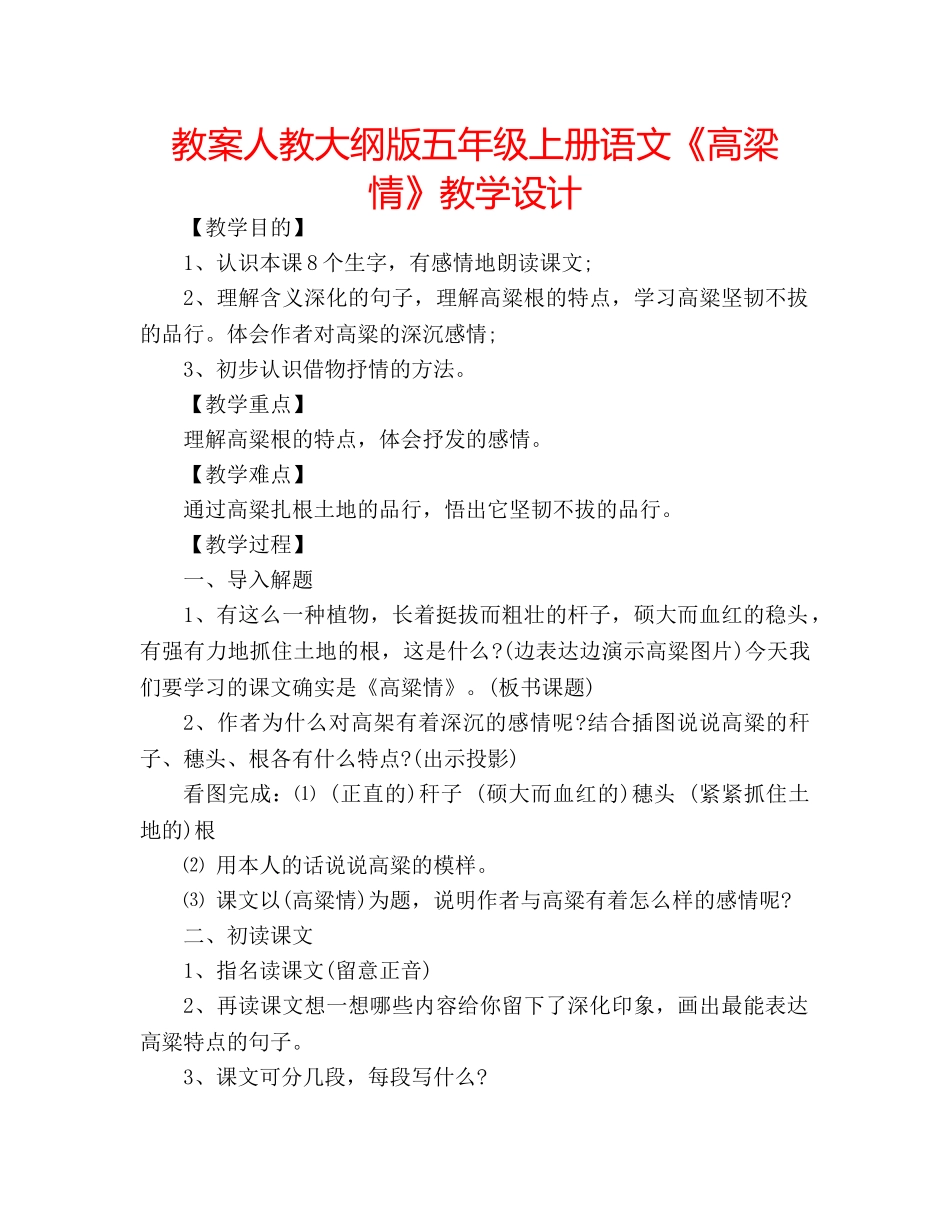 教案人教大纲版五年级上册语文《高粱情》教学设计

【教学目的】

1、认识本课８个生字，有感情地朗读课文;

2、理解含义深化的句子，理解高粱根的特点，学习高粱坚韧不拔的品行。体会作者对高粱的深沉感情;

3、初步认识借物抒情的方法。

【教学重点】

理解高粱根的特点，体会抒发的感情。

【教学难点】

通过高粱扎根土地的品行，悟出它坚韧不拔的品行。

【教学过程】

一、导入解题

1、有这么一种植物，长着挺拔而粗壮的杆子，硕大而血红的稳头，有强有力地抓住土地的根，这是什么?(边表达边演示高粱图片)今天我们要学习的课文确实是《高粱情》。(板书课题)

2、作者为什么对高架有着深沉的感情呢?结合插图说说高粱的秆子、穗头、根各有什么特点?(出示投影)

看图完成：⑴ (正直的)秆子 (硕大而血红的)穗头 (紧紧抓住土地的)根

⑵ 用本人的话说说高粱的模样。

⑶ 课文以(高粱情)为题，说明作者与高粱有着怎么样的感情呢?

二、初读课文

1、指名读课文(留意正音)

2、再读课文想一想哪些内容给你留下了深化印象，画出最能表达高粱特点的句子。

3、课文可分几段，每段写什么?